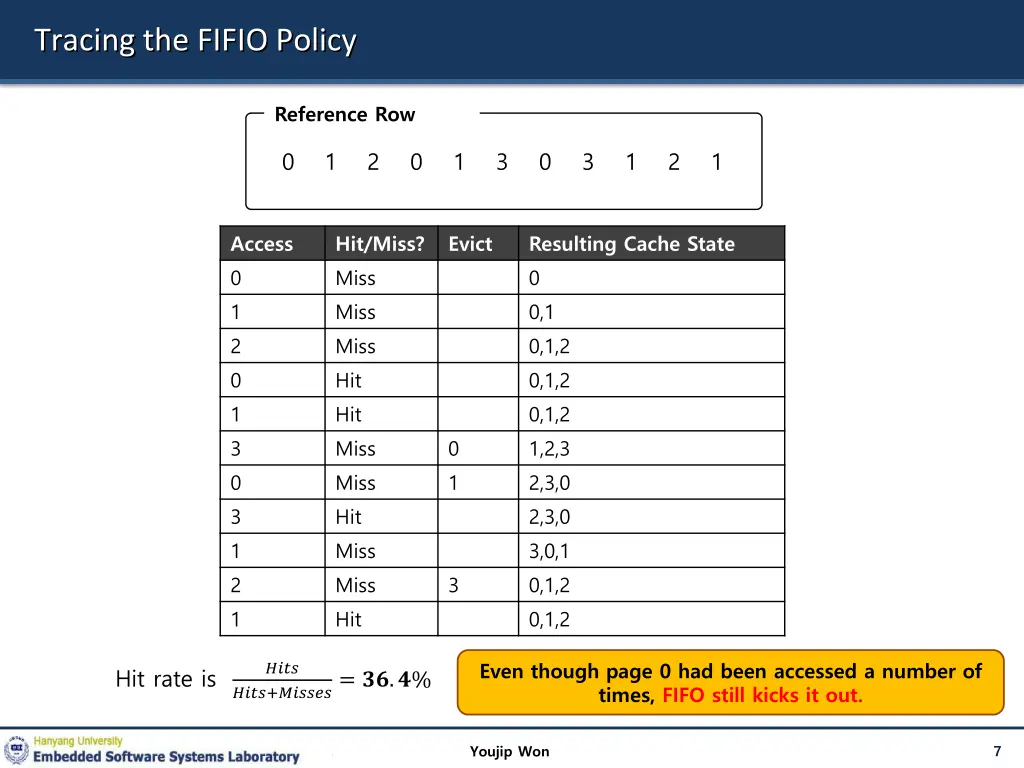 Tracing the FIFIO Policy

Reference Row

0 1 2 0 1 3 0 3 1 2 1

| Access | Hit/Miss? | Evict | Resulting Cache State |
|---|---|---|---|
| 0 | Miss | | 0 |
| 1 | Miss | | 0,1 |
| 2 | Miss | | 0,1,2 |
| 0 | Hit | | 0,1,2 |
| 1 | Hit | | 0,1,2 |
| 3 | Miss | 0 | 1,2,3 |
| 0 | Miss | 1 | 2,3,0 |
| 3 | Hit | | 2,3,0 |
| 1 | Miss | | 3,0,1 |
| 2 | Miss | 3 | 0,1,2 |
| 1 | Hit | | 0,1,2 |

Hit rate is $\frac{Hits}{Hits+Misses} = \mathbf{36.4}\%$

Even though page 0 had been accessed a number of times, FIFO still kicks it out.

Hanyang University
Embedded Software Systems Laboratory

Youjip Won

7